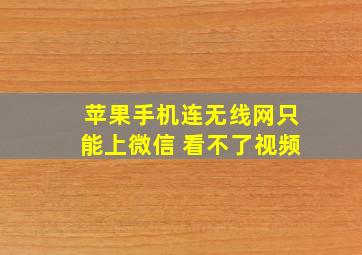 苹果手机连无线网只能上微信 看不了视频